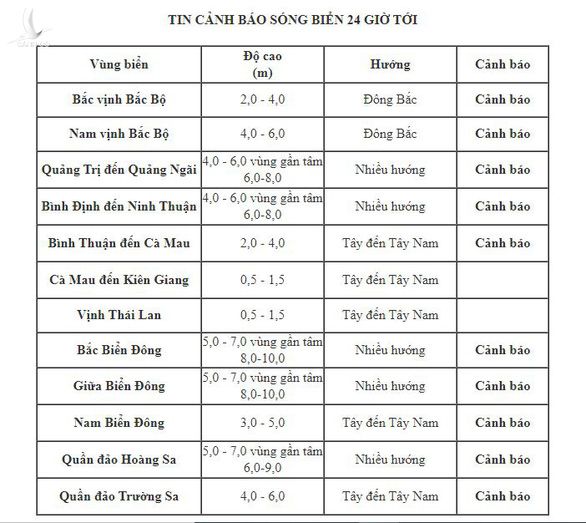 TIN CẢNH BÁO SÓNG BIỂN 24 GIỜ TỚI

| Vùng biển | Độ cao (m) | Hướng | Cảnh báo |
|---|---|---|---|
| Bắc vịnh Bắc Bộ | 2,0 - 4,0 | Đông Bắc | Cảnh báo |
| Nam vịnh Bắc Bộ | 4,0 - 6,0 | Đông Bắc | Cảnh báo |
| Quảng Trị đến Quảng Ngãi | 4,0 - 6,0 vùng gần tâm 6,0-8,0 | Nhiều hướng | Cảnh báo |
| Bình Định đến Ninh Thuận | 4,0 - 6,0 vùng gần tâm 6,0-8,0 | Nhiều hướng | Cảnh báo |
| Bình Thuận đến Cà Mau | 2,0 - 4,0 | Tây đến Tây Nam | Cảnh báo |
| Cà Mau đến Kiên Giang | 0,5 - 1,5 | Tây đến Tây Nam | |
| Vịnh Thái Lan | 0,5 - 1,5 | Tây đến Tây Nam | |
| Bắc Biển Đông | 5,0 - 7,0 vùng gần tâm 8,0-10,0 | Nhiều hướng | Cảnh báo |
| Giữa Biển Đông | 5,0 - 7,0 vùng gần tâm 8,0-10,0 | Nhiều hướng | Cảnh báo |
| Nam Biển Đông | 3,0 - 5,0 | Tây đến Tây Nam | Cảnh báo |
| Quần đảo Hoàng Sa | 5,0 - 7,0 vùng gần tâm 6,0-9,0 | Nhiều hướng | Cảnh báo |
| Quần đảo Trường Sa | 4,0 - 6,0 | Tây đến Tây Nam | Cảnh báo |